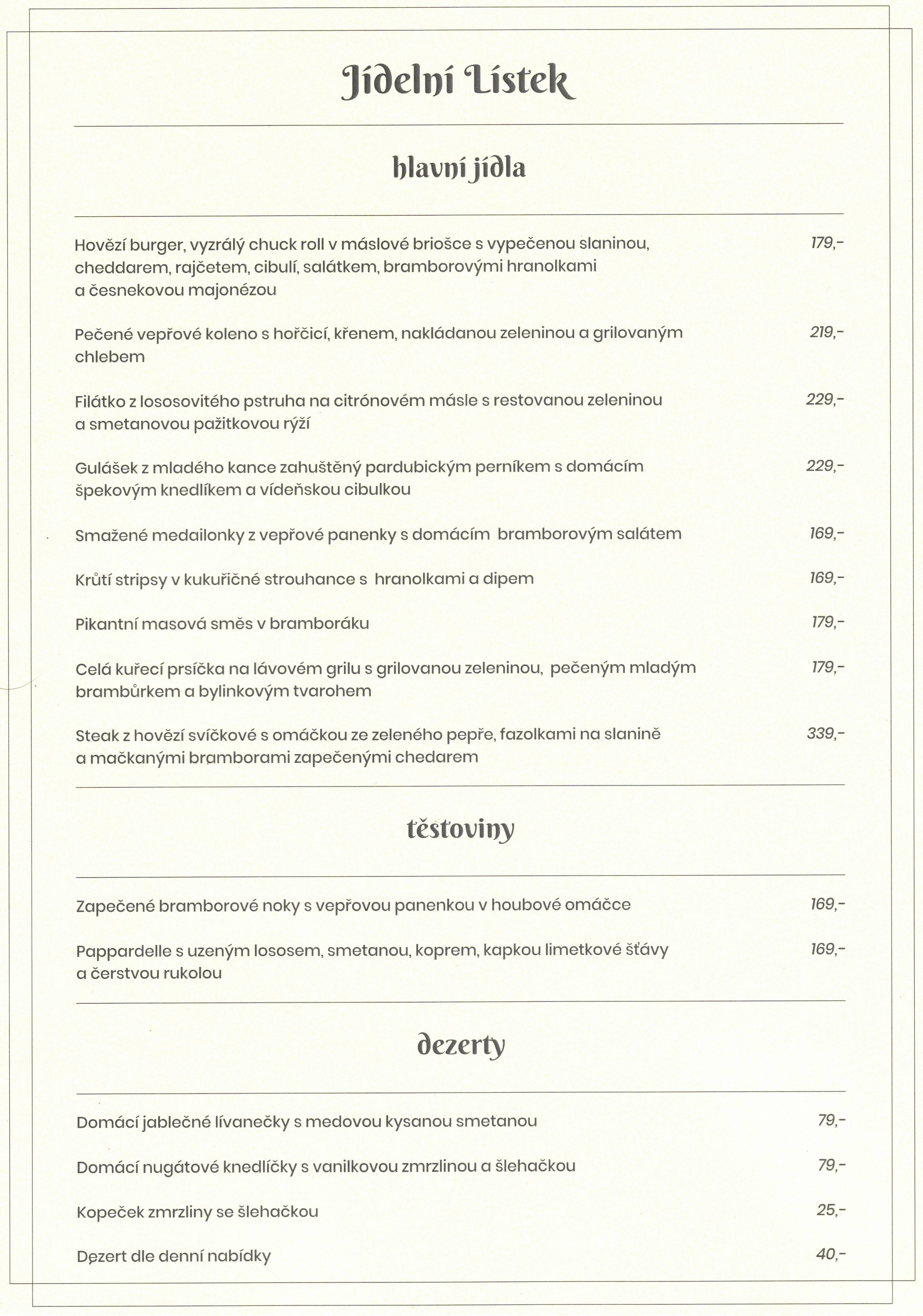 Jídelní Lístek

hlavní jídla

Hovězí burger, vyzrálý chuck roll v máslové briošce s vypečenou slaninou, cheddarem, rajčetem, cibulí, salátkem, bramborovými hranolkami a česnekovou majonézou 179,-

Pečené vepřové koleno s hořčicí, křenem, nakládanou zeleninou a grilovaným chlebem 219,-

Filátko z lososovitého pstruha na citrónovém másle s restovanou zeleninou a smetanovou pažitkovou rýží 229,-

Gulášek z mladého kance zahuštěný pardubickým perníkem s domácím špekovým knedlíkem a vídeňskou cibulkou 229,-

Smažené medailonky z vepřové panenky s domácím bramborovým salátem 169,-

Krůtí stripsy v kukuřičné strouhance s hranolkami a dipem 169,-

Pikantní masová směs v bramboráku 179,-

Celá kuřecí prsíčka na lávovém grilu s grilovanou zeleninou, pečeným mladým brambůrkem a bylinkovým tvarohem 179,-

Steak z hovězí svíčkové s omáčkou ze zeleného pepře, fazolkami na slanině a mačkanými bramborami zapečenými chedarem 339,-

těstoviny

Zapečené bramborové noky s vepřovou panenkou v houbové omáčce 169,-

Pappardelle s uzeným lososem, smetanou, koprem, kapkou limetkové šťávy a čerstvou rukolou 169,-

dezerty

Domácí jablečné lívanečky s medovou kysanou smetanou 79,-

Domácí nugátové knedlíčky s vanilkovou zmrzlinou a šlehačkou 79,-

Kopeček zmrzliny se šlehačkou 25,-

Dezert dle denní nabídky 40,-